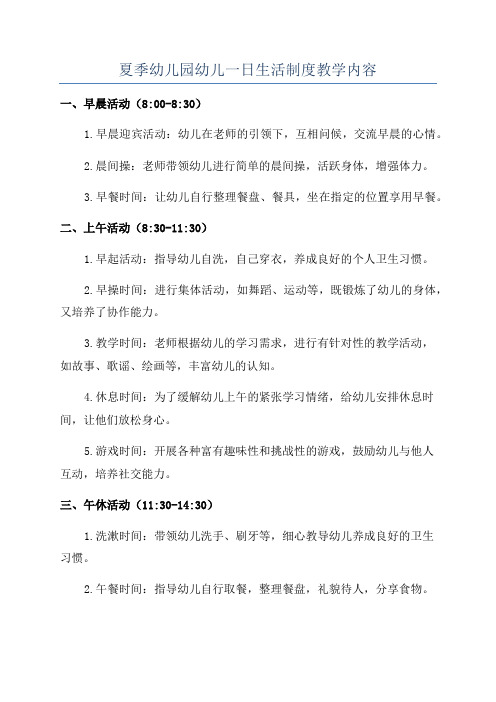 夏季幼儿园幼儿一日生活制度教学内容

一、早晨活动（8:00-8:30）

1.早晨迎宾活动：幼儿在老师的引领下，互相问候，交流早晨的心情。

2.晨间操：老师带领幼儿进行简单的晨间操，活跃身体，增强体力。

3.早餐时间：让幼儿自行整理餐盘、餐具，坐在指定的位置享用早餐。

二、上午活动（8:30-11:30）

1.早起活动：指导幼儿自洗，自己穿衣，养成良好的个人卫生习惯。

2.早操时间：进行集体活动，如舞蹈、运动等，既锻炼了幼儿的身体，又培养了协作能力。

3.教学时间：老师根据幼儿的学习需求，进行有针对性的教学活动，如故事、歌谣、绘画等，丰富幼儿的认知。

4.休息时间：为了缓解幼儿上午的紧张学习情绪，给幼儿安排休息时间，让他们放松身心。

5.游戏时间：开展各种富有趣味性和挑战性的游戏，鼓励幼儿与他人互动，培养社交能力。

三、午休活动（11:30-14:30）

1.洗漱时间：带领幼儿洗手、刷牙等，细心教导幼儿养成良好的卫生习惯。

2.午餐时间：指导幼儿自行取餐，整理餐盘，礼貌待人，分享食物。